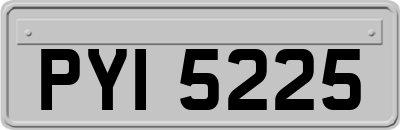 PYI 5225